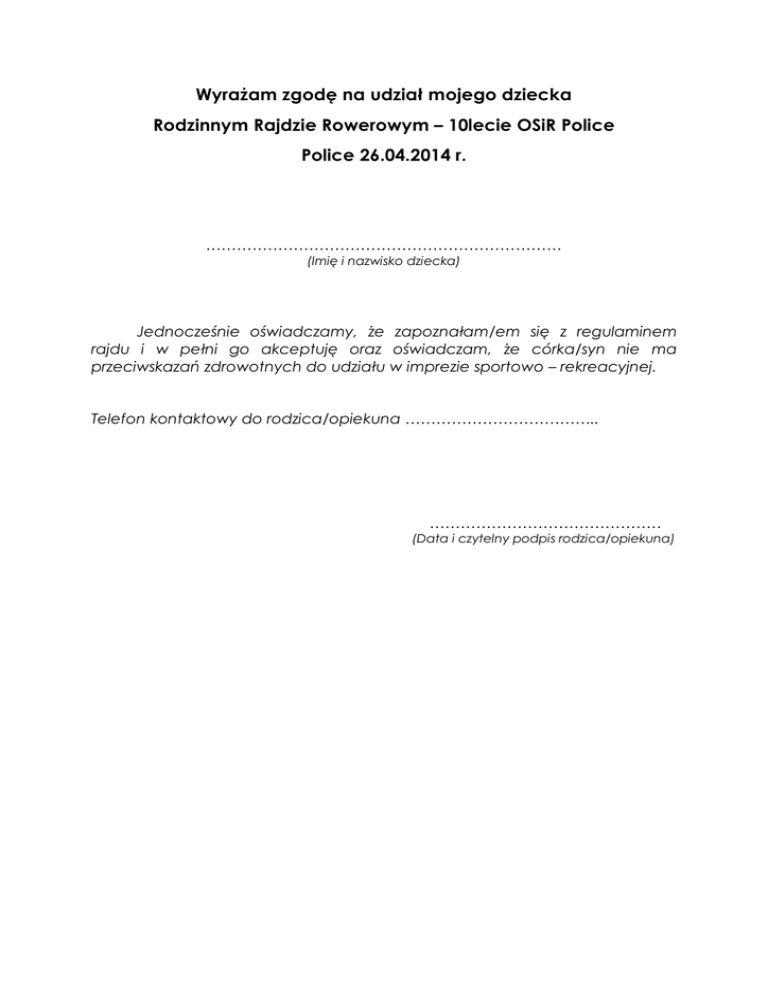 Wyrażam zgodę na udział mojego dziecka
Rodzinnym Rajdzie Rowerowym – 10lecie OSiR Police
Police 26.04.2014 r.

……………………………………………………………
(Imię i nazwisko dziecka)

Jednocześnie oświadczamy, że zapoznałam/em się z regulaminem rajdu i w pełni go akceptuję oraz oświadczam, że córka/syn nie ma przeciwskazań zdrowotnych do udziału w imprezie sportowo – rekreacyjnej.

Telefon kontaktowy do rodzica/opiekuna ………………………………..

………………………………………
(Data i czytelny podpis rodzica/opiekuna)